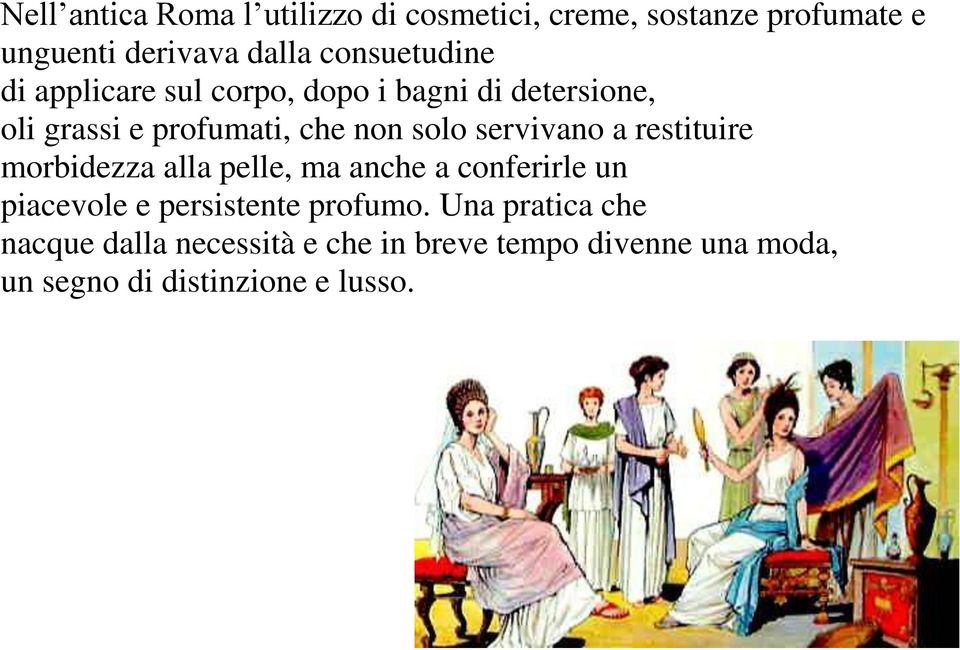 Nell’antica Roma l’utilizzo di cosmetici, creme, sostanze profumate e unguenti derivava dalla consuetudine di applicare sul corpo, dopo i bagni di detersione, oli grassi e profumati, che non solo servivano a restituire morbidezza alla pelle, ma anche a conferirle un piacevole e persistente profumo. Una pratica che nacque dalla necessità e che in breve tempo divenne una moda, un segno di distinzione e lusso.